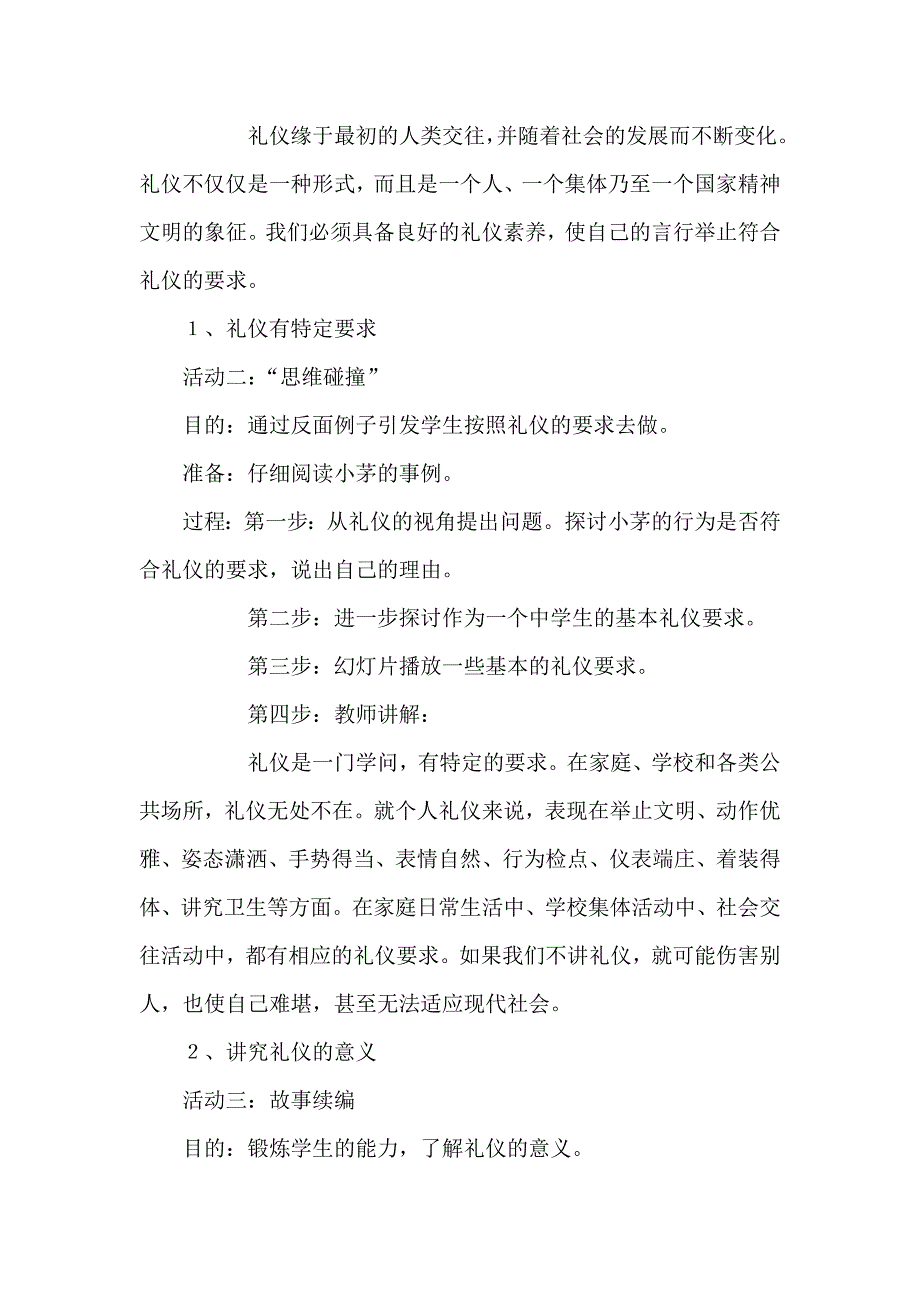 礼仪缘于最初的人类交往，并随着社会的发展而不断变化。礼仪不仅仅是一种形式，而且是一个人、一个集体乃至一个国家精神文明的象征。我们必须具备良好的礼仪素养，使自己的言行举止符合礼仪的要求。

１、礼仪有特定要求

活动二：“思维碰撞”

目的：通过反面例子引发学生按照礼仪的要求去做。

准备：仔细阅读小茅的事例。

过程：第一步：从礼仪的视角提出问题。探讨小茅的行为是否符合礼仪的要求，说出自己的理由。

第二步：进一步探讨作为一个中学生的基本礼仪要求。

第三步：幻灯片播放一些基本的礼仪要求。

第四步：教师讲解：

礼仪是一门学问，有特定的要求。在家庭、学校和各类公共场所，礼仪无处不在。就个人礼仪来说，表现在举止文明、动作优雅、姿态潇洒、手势得当、表情自然、行为检点、仪表端庄、着装得体、讲究卫生等方面。在家庭日常生活中、学校集体活动中、社会交往活动中，都有相应的礼仪要求。如果我们不讲礼仪，就可能伤害别人，也使自己难堪，甚至无法适应现代社会。

２、讲究礼仪的意义

活动三：故事续编

目的：锻炼学生的能力，了解礼仪的意义。